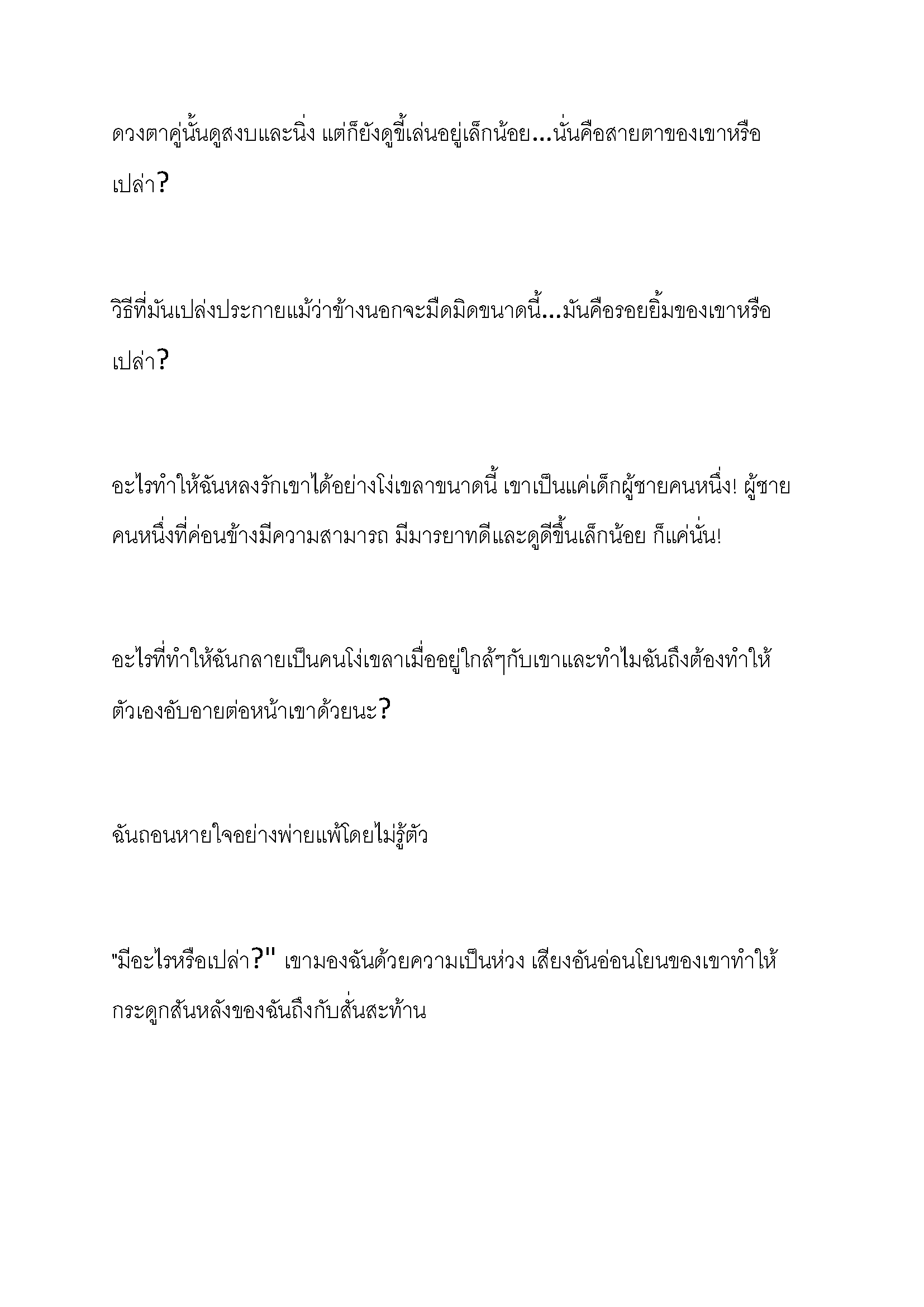 ดวงตาคู่นั้นดูสงบและนิ่ง แต่ก็ยังดูขี้เล่นอยู่เล็กน้อย...นั่นคือสายตาของเขาหรือเปล่า?

วิธีที่มันเปล่งประกายแม้ว่าข้างนอกจะมืดมิดขนาดนี้...มันคือรอยยิ้มของเขาหรือเปล่า?

อะไรทำให้ฉันหลงรักเขาได้อย่างโง่เขลาขนาดนี้ เขาเป็นแค่เด็กผู้ชายคนหนึ่ง! ผู้ชายคนหนึ่งที่ค่อนข้างมีความสามารถ มีมารยาทดีและดูดีขึ้นเล็กน้อย ก็แค่นั่น!

อะไรที่ทำให้ฉันกลายเป็นคนโง่เขลาเมื่ออยู่ใกล้ๆกับเขาและทำไมฉันถึงต้องทำให้ตัวเองอับอายต่อหน้าเขาด้วยนะ?

ฉันถอนหายใจอย่างพ่ายแพ้โดยไม่รู้ตัว

"มีอะไรหรือเปล่า?" เขามองฉันด้วยความเป็นห่วง เสียงอันอ่อนโยนของเขาทำให้กระดูกสันหลังของฉันถึงกับสั่นสะท้าน